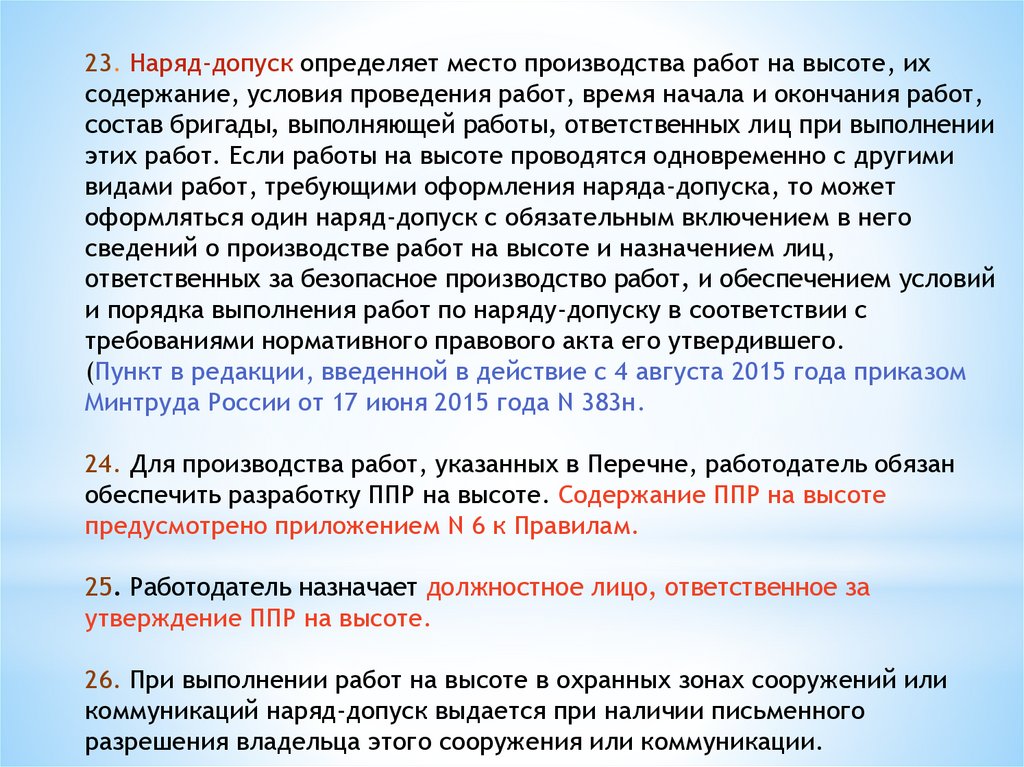 23. Наряд-допуск определяет место производства работ на высоте, их содержание, условия проведения работ, время начала и окончания работ, состав бригады, выполняющей работы, ответственных лиц при выполнении этих работ. Если работы на высоте проводятся одновременно с другими видами работ, требующими оформления наряда-допуска, то может оформляться один наряд-допуск с обязательным включением в него сведений о производстве работ на высоте и назначением лиц, ответственных за безопасное производство работ, и обеспечением условий и порядка выполнения работ по наряду-допуску в соответствии с требованиями нормативного правового акта его утвердившего.
(Пункт в редакции, введенной в действие с 4 августа 2015 года приказом Минтруда России от 17 июня 2015 года N 383н.

24. Для производства работ, указанных в Перечне, работодатель обязан обеспечить разработку ППР на высоте. Содержание ППР на высоте предусмотрено приложением N 6 к Правилам.

25. Работодатель назначает должностное лицо, ответственное за утверждение ППР на высоте.

26. При выполнении работ на высоте в охранных зонах сооружений или коммуникаций наряд-допуск выдается при наличии письменного разрешения владельца этого сооружения или коммуникации.